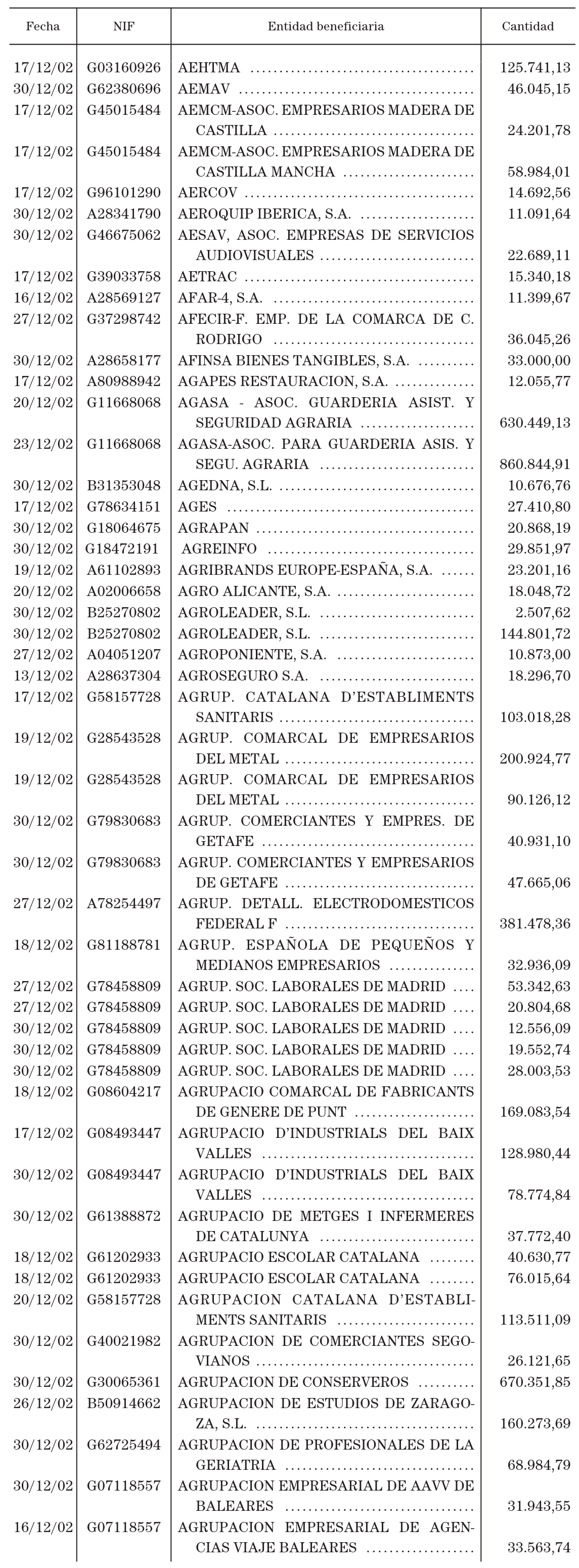 | Fecha | NIF | Entidad beneficiaria | Cantidad |
|---|---|---|---|
| 17/12/02 | G03160926 | AEHTMA | 125.741,13 |
| 30/12/02 | G62380696 | AEMAV | 46.045,15 |
| 17/12/02 | G45015484 | AEMCM-ASOC. EMPRESARIOS MADERA DE CASTILLA | 24.201,78 |
| 17/12/02 | G45015484 | AEMCM-ASOC. EMPRESARIOS MADERA DE CASTILLA MANCHA | 58.984,01 |
| 17/12/02 | G96101290 | AERCOV | 14.692,56 |
| 30/12/02 | A28341790 | AEROQUIP IBERICA, S.A. | 11.091,64 |
| 30/12/02 | G46675062 | AESAV, ASOC. EMPRESAS DE SERVICIOS AUDIOVISUALES | 22.689,11 |
| 17/12/02 | G39033758 | AETRAC | 15.340,18 |
| 16/12/02 | A28569127 | AFAR-4, S.A. | 11.399,67 |
| 27/12/02 | G37298742 | AFECIR-F. EMP. DE LA COMARCA DE C. RODRIGO | 36.045,26 |
| 30/12/02 | A28658177 | AFINSA BIENES TANGIBLES, S.A. | 33.000,00 |
| 17/12/02 | A80988942 | AGAPES RESTAURACION, S.A. | 12.055,77 |
| 20/12/02 | G11668068 | AGASA - ASOC. GUARDERIA ASIST. Y SEGURIDAD AGRARIA | 630.449,13 |
| 23/12/02 | G11668068 | AGASA-ASOC. PARA GUARDERIA ASIS. Y SEGU. AGRARIA | 860.844,91 |
| 30/12/02 | B31353048 | AGEDNA, S.L. | 10.676,76 |
| 17/12/02 | G78634151 | AGES | 27.410,80 |
| 30/12/02 | G18064675 | AGRAPAN | 20.868,19 |
| 30/12/02 | G18472191 | AGREINFO | 29.851,97 |
| 19/12/02 | A61102893 | AGRIBRANDS EUROPE-ESPAÑA, S.A. | 23.201,16 |
| 20/12/02 | A02006658 | AGRO ALICANTE, S.A. | 18.048,72 |
| 30/12/02 | B25270802 | AGROLEADER, S.L. | 2.507,62 |
| 30/12/02 | B25270802 | AGROLEADER, S.L. | 144.801,72 |
| 27/12/02 | A04051207 | AGROPONIENTE, S.A. | 10.873,00 |
| 13/12/02 | A28637304 | AGROSEGURO S.A. | 18.296,70 |
| 17/12/02 | G58157728 | AGRUP. CATALANA D'ESTABLIMENTS SANITARIS | 103.018,28 |
| 19/12/02 | G28543528 | AGRUP. COMARCAL DE EMPRESARIOS DEL METAL | 200.924,77 |
| 19/12/02 | G28543528 | AGRUP. COMARCAL DE EMPRESARIOS DEL METAL | 90.126,12 |
| 30/12/02 | G79830683 | AGRUP. COMERCIANTES Y EMPRES. DE GETAFE | 40.931,10 |
| 30/12/02 | G79830683 | AGRUP. COMERCIANTES Y EMPRESARIOS DE GETAFE | 47.665,06 |
| 27/12/02 | A78254497 | AGRUP. DETALL. ELECTRODOMESTICOS FEDERAL F | 381.478,36 |
| 18/12/02 | G81188781 | AGRUP. ESPAÑOLA DE PEQUEÑOS Y MEDIANOS EMPRESARIOS | 32.936,09 |
| 27/12/02 | G78458809 | AGRUP. SOC. LABORALES DE MADRID | 53.342,63 |
| 27/12/02 | G78458809 | AGRUP. SOC. LABORALES DE MADRID | 20.804,68 |
| 30/12/02 | G78458809 | AGRUP. SOC. LABORALES DE MADRID | 12.556,09 |
| 30/12/02 | G78458809 | AGRUP. SOC. LABORALES DE MADRID | 19.552,74 |
| 30/12/02 | G78458809 | AGRUP. SOC. LABORALES DE MADRID | 28.003,53 |
| 18/12/02 | G08604217 | AGRUPACIO COMARCAL DE FABRICANTS DE GENERE DE PUNT | 169.083,54 |
| 17/12/02 | G08493447 | AGRUPACIO D'INDUSTRIALS DEL BAIX VALLES | 128.980,44 |
| 30/12/02 | G08493447 | AGRUPACIO D'INDUSTRIALS DEL BAIX VALLES | 78.774,84 |
| 30/12/02 | G61388872 | AGRUPACIO DE METGES I INFERMERES DE CATALUNYA | 37.772,40 |
| 18/12/02 | G61202933 | AGRUPACIO ESCOLAR CATALANA | 40.630,77 |
| 18/12/02 | G61202933 | AGRUPACIO ESCOLAR CATALANA | 76.015,64 |
| 20/12/02 | G58157728 | AGRUPACION CATALANA D'ESTABLIMENTS SANITARIS | 113.511,09 |
| 30/12/02 | G40021982 | AGRUPACION DE COMERCIANTES SEGOVIANOS | 26.121,65 |
| 30/12/02 | G30065361 | AGRUPACION DE CONSERVEROS | 670.351,85 |
| 26/12/02 | B50914662 | AGRUPACION DE ESTUDIOS DE ZARAGOZA, S.L. | 160.273,69 |
| 30/12/02 | G62725494 | AGRUPACION DE PROFESIONALES DE LA GERIATRIA | 68.984,79 |
| 30/12/02 | G07118557 | AGRUPACION EMPRESARIAL DE AAVV DE BALEARES | 31.943,55 |
| 16/12/02 | G07118557 | AGRUPACION EMPRESARIAL DE AGENCIAS VIAJE BALEARES | 33.563,74 |